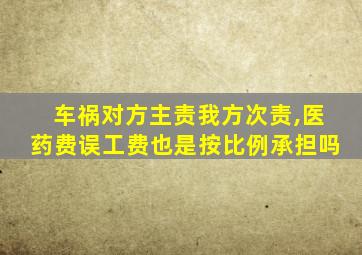 车祸对方主责我方次责,医药费误工费也是按比例承担吗